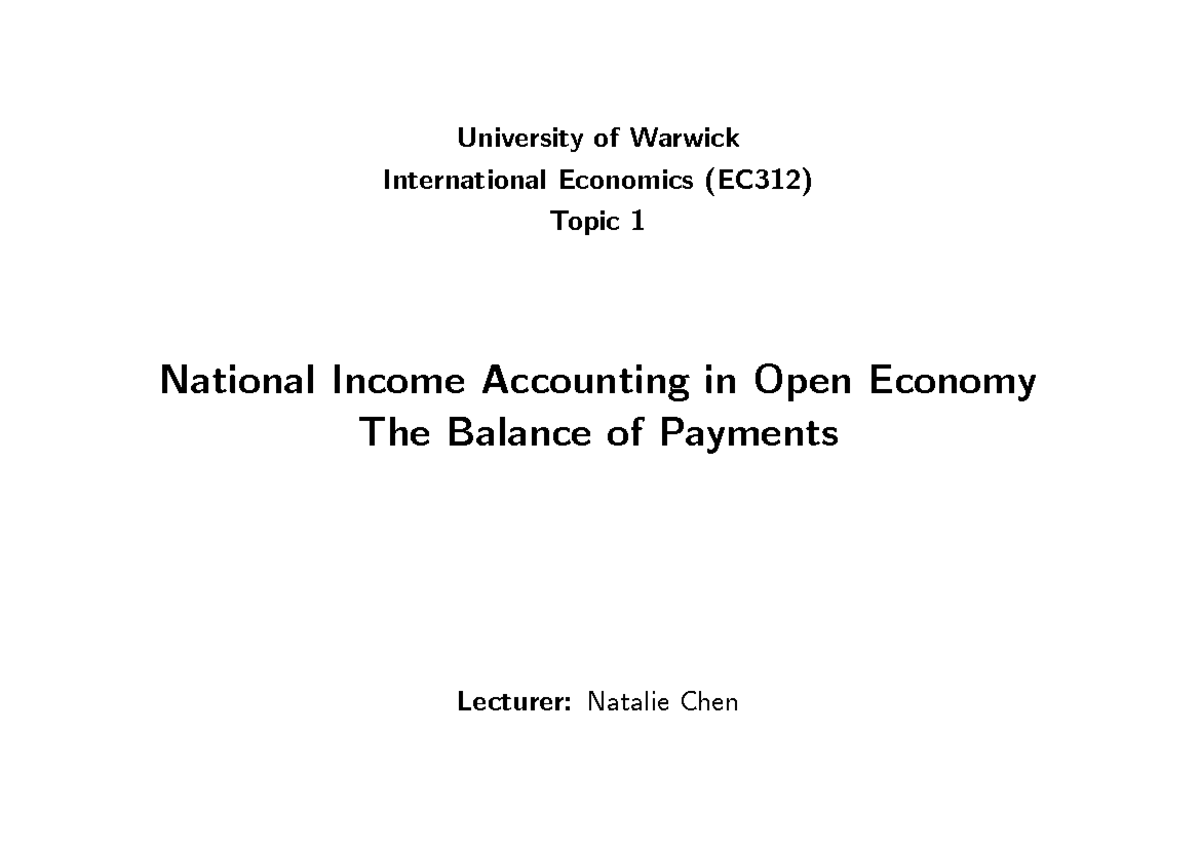 University of Warwick
International Economics (EC312)
Topic 1

National Income Accounting in Open Economy
The Balance of Payments

Lecturer: Natalie Chen